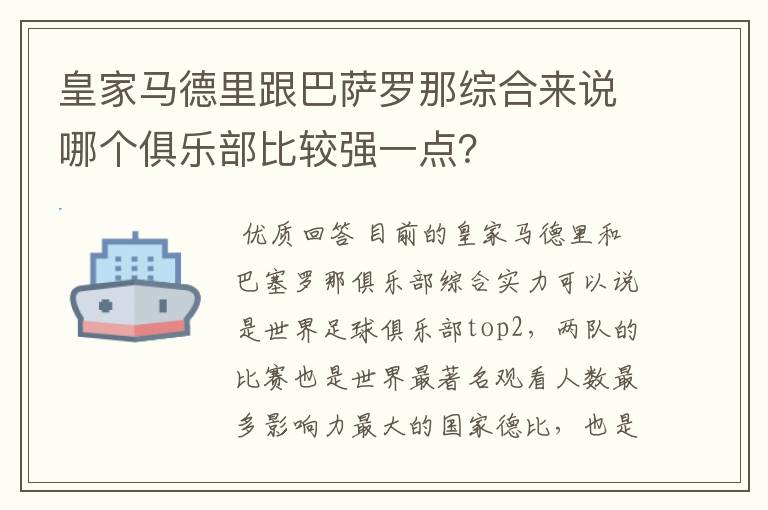 皇家马德里跟巴萨罗那综合来说哪个俱乐部比较强一点?

优质回答 目前的皇家马德里和巴塞罗那俱乐部综合实力可以说是世界足球俱乐部top2，两队的比赛也是世界最著名观看人数最多影响力最大的国家德比，也是